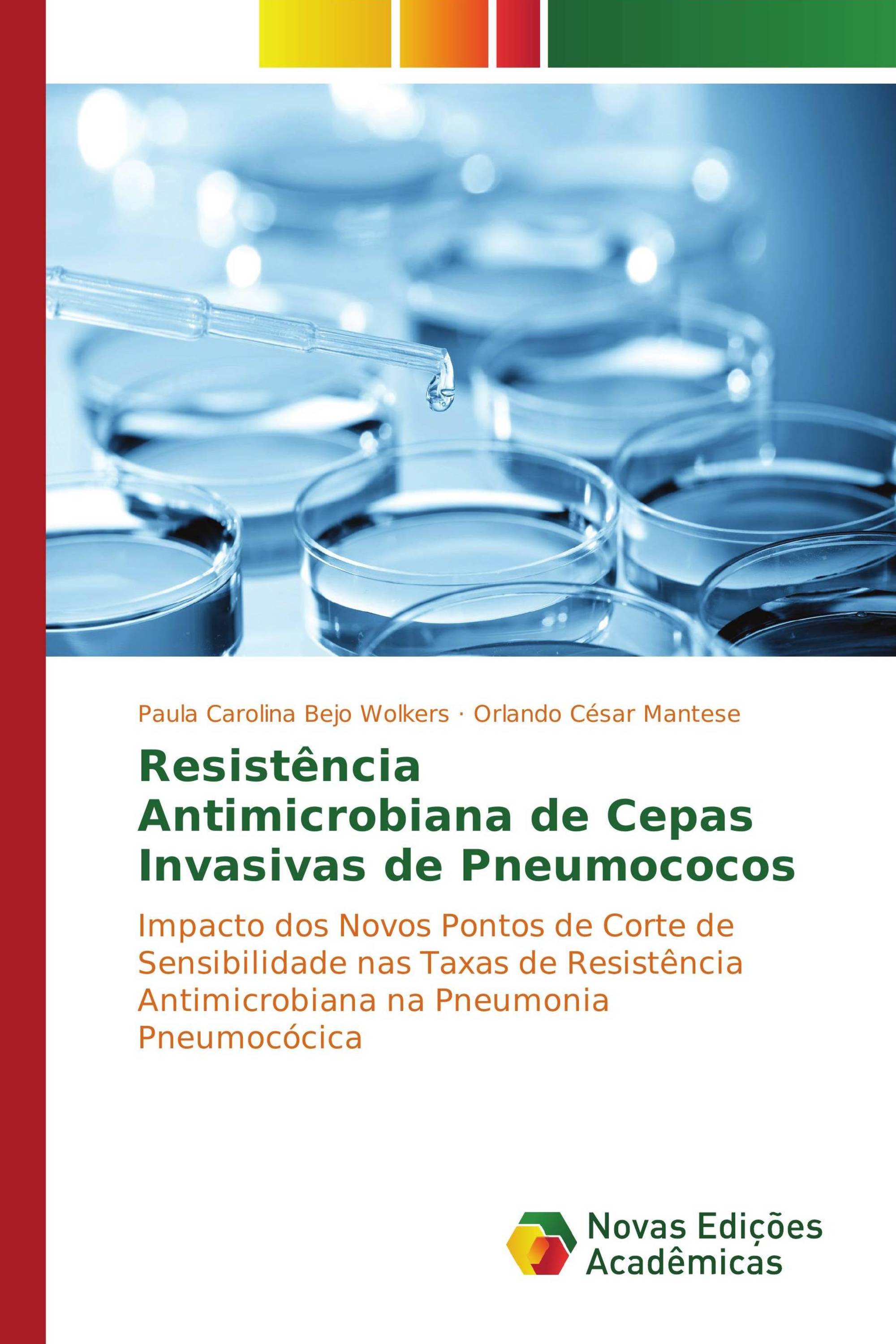 Paula Carolina Bejo Wolkers · Orlando César Mantese

Resistência Antimicrobiana de Cepas Invasivas de Pneumococos

Impacto dos Novos Pontos de Corte de Sensibilidade nas Taxas de Resistência Antimicrobiana na Pneumonia Pneumocócica

Novas Edições Acadêmicas